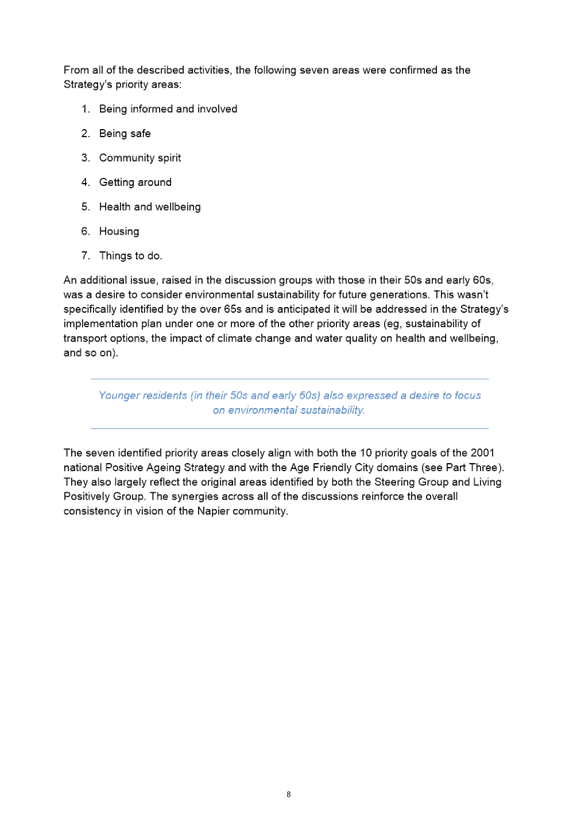 From all of the described activities, the following seven areas were confirmed as the Strategy's priority areas:

1. Being informed and involved

2. Being safe

3. Community spirit

4. Getting around

5. Health and wellbeing

6. Housing

7. Things to do.

An additional issue, raised in the discussion groups with those in their 50s and early 60s, was a desire to consider environmental sustainability for future generations. This wasn't specifically identified by the over 65s and is anticipated it will be addressed in the Strategy's implementation plan under one or more of the other priority areas (eg, sustainability of transport options, the impact of climate change and water quality on health and wellbeing, and so on).

Younger residents (in their 50s and early 60s) also expressed a desire to focus on environmental sustainability.

The seven identified priority areas closely align with both the 10 priority goals of the 2001 national Positive Ageing Strategy and with the Age Friendly City domains (see Part Three). They also largely reflect the original areas identified by both the Steering Group and Living Positively Group. The synergies across all of the discussions reinforce the overall consistency in vision of the Napier community.

8